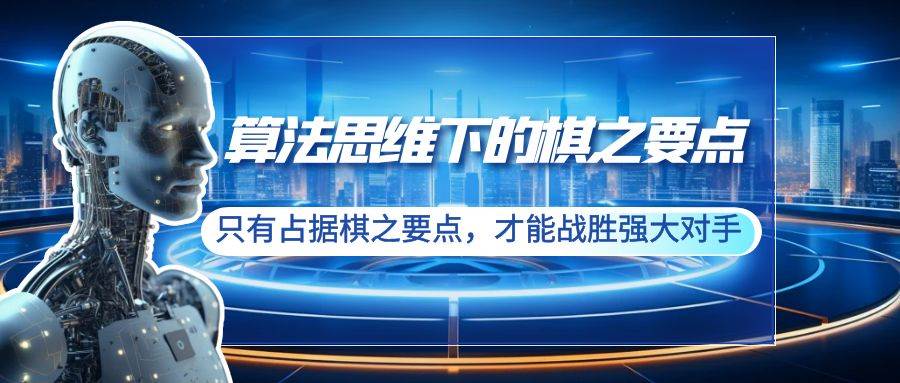 算法思维下的棋之要点

只有占据棋之要点，才能战胜强大对手